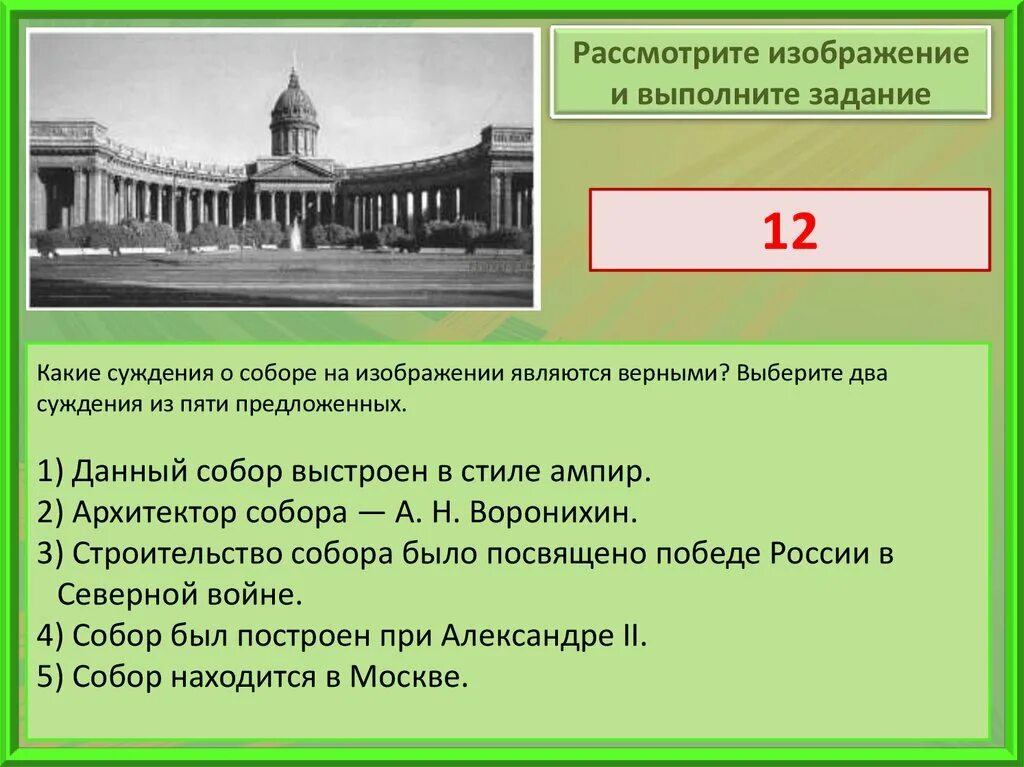 Рассмотрите изображение и выполните задание

12

Какие суждения о соборе на изображении являются верными? Выберите два суждения из пяти предложенных.

1) Данный собор выстроен в стиле ампир.
2) Архитектор собора — А. Н. Воронихин.
3) Строительство собора было посвящено победе России в Северной войне.
4) Собор был построен при Александре II.
5) Собор находится в Москве.